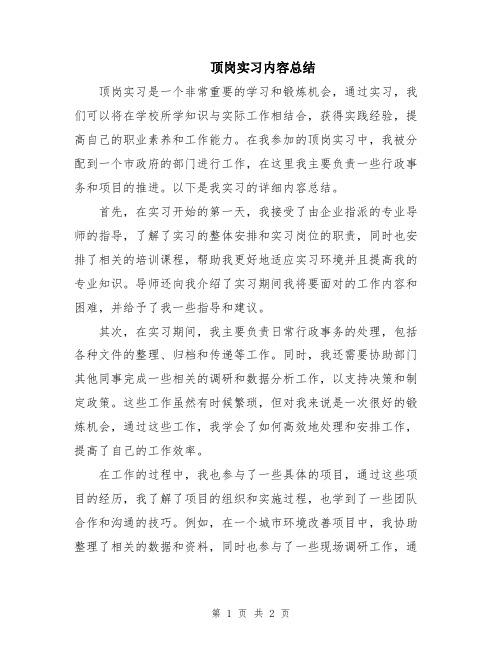 顶岗实习内容总结

顶岗实习是一个非常重要的学习和锻炼机会，通过实习，我们可以将在学校所学知识与实际工作相结合，获得实践经验，提高自己的职业素养和工作能力。在我参加的顶岗实习中，我被分配到一个市政府的部门进行工作，在这里我主要负责一些行政事务和项目的推进。以下是我实习的详细内容总结。

首先，在实习开始的第一天，我接受了由企业指派的专业导师的指导，了解了实习的整体安排和实习岗位的职责，同时也安排了相关的培训课程，帮助我更好地适应实习环境并且提高我的专业知识。导师还向我介绍了实习期间我将要面对的工作内容和困难，并给予了我一些指导和建议。

其次，在实习期间，我主要负责日常行政事务的处理，包括各种文件的整理、归档和传递等工作。同时，我还需要协助部门其他同事完成一些相关的调研和数据分析工作，以支持决策和制定政策。这些工作虽然有时候繁琐，但对我来说是一次很好的锻炼机会，通过这些工作，我学会了如何高效地处理和安排工作，提高了自己的工作效率。

在工作的过程中，我也参与了一些具体的项目，通过这些项目的经历，我了解了项目的组织和实施过程，也学到了一些团队合作和沟通的技巧。例如，在一个城市环境改善项目中，我协助整理了相关的数据和资料，同时也参与了一些现场调研工作，通

第 1 页 共 2 页